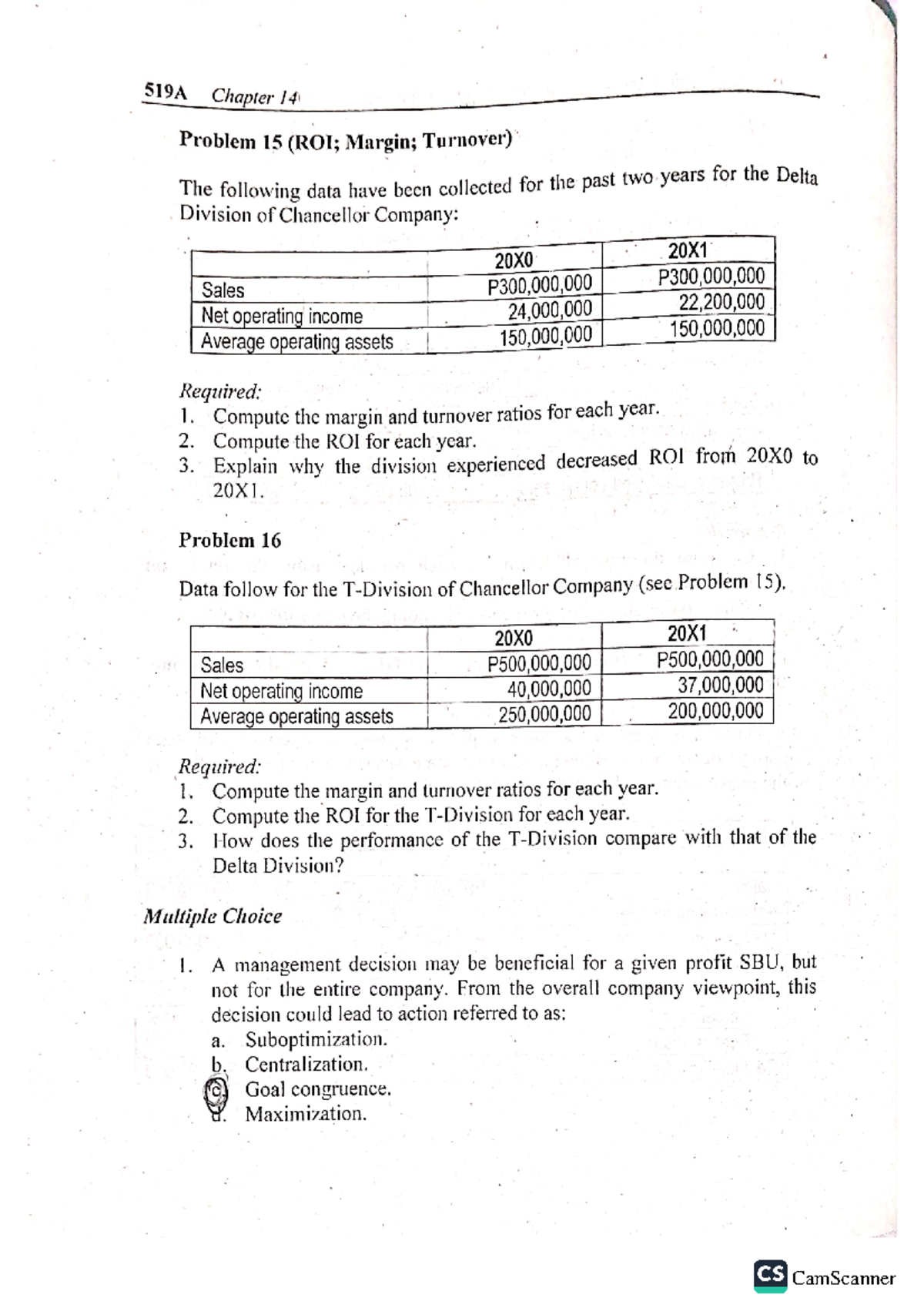 519A Chapter 14

Problem 15 (ROI; Margin; Turnover)

The following data have been collected for the past two years for the Delta Division of Chancellor Company:

| | 20X0 | 20X1 |
|---|---|---|
| Sales | P300,000,000 | P300,000,000 |
| Net operating income | 24,000,000 | 22,200,000 |
| Average operating assets | 150,000,000 | 150,000,000 |

Required:
1. Compute the margin and turnover ratios for each year.
2. Compute the ROI for each year.
3. Explain why the division experienced decreased ROI from 20X0 to 20X1.

Problem 16

Data follow for the T-Division of Chancellor Company (see Problem 15).

| | 20X0 | 20X1 |
|---|---|---|
| Sales | P500,000,000 | P500,000,000 |
| Net operating income | 40,000,000 | 37,000,000 |
| Average operating assets | 250,000,000 | 200,000,000 |

Required:
1. Compute the margin and turnover ratios for each year.
2. Compute the ROI for the T-Division for each year.
3. How does the performance of the T-Division compare with that of the Delta Division?

Multiple Choice

1. A management decision may be beneficial for a given profit SBU, but not for the entire company. From the overall company viewpoint, this decision could lead to action referred to as:
a. Suboptimization.
b. Centralization.
c. Goal congruence.
d. Maximization.

CS CamScanner